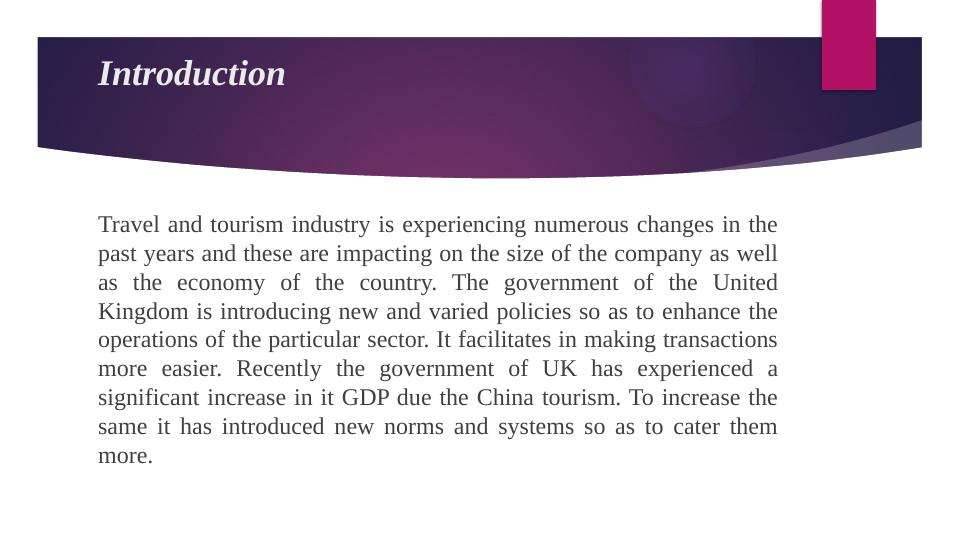 Introduction

Travel and tourism industry is experiencing numerous changes in the past years and these are impacting on the size of the company as well as the economy of the country. The government of the United Kingdom is introducing new and varied policies so as to enhance the operations of the particular sector. It facilitates in making transactions more easier. Recently the government of UK has experienced a significant increase in it GDP due the China tourism. To increase the same it has introduced new norms and systems so as to cater them more.